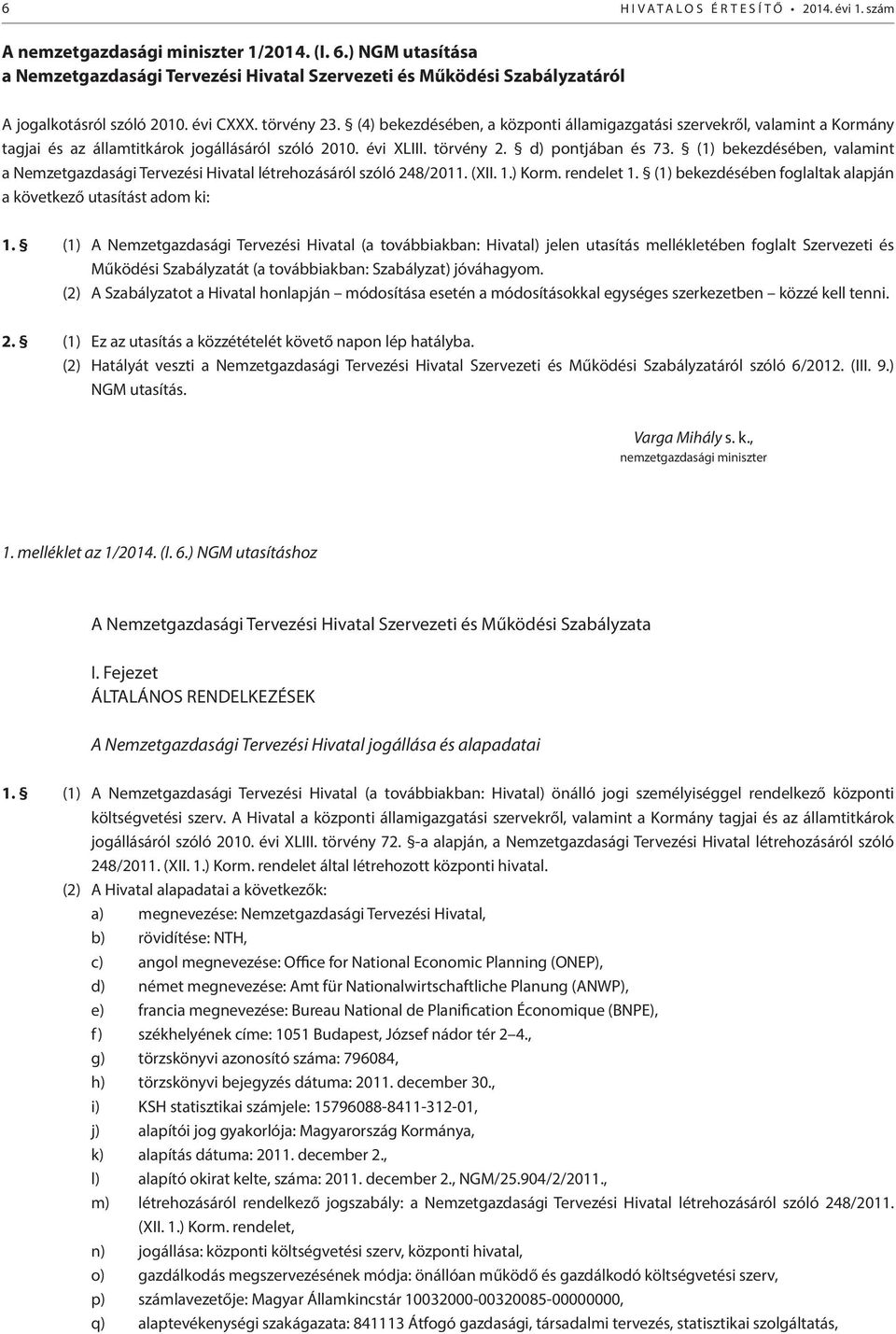 6 HIVATALOS ÉRTESÍTŐ • 2014. évi 1. szám

A nemzetgazdasági miniszter 1/2014. (I. 6.) NGM utasítása a Nemzetgazdasági Tervezési Hivatal Szervezeti és Működési Szabályzatáról

A jogalkotásról szóló 2010. évi CXXX. törvény 23. § (4) bekezdésében, a központi államigazgatási szervekről, valamint a Kormány tagjai és az államtitkárok jogállásáról szóló 2010. évi XLIII. törvény 2. § d) pontjában és 73. § (1) bekezdésében, valamint a Nemzetgazdasági Tervezési Hivatal létrehozásáról szóló 248/2011. (XII. 1.) Korm. rendelet 1. § (1) bekezdésében foglaltak alapján a következő utasítást adom ki:

1. § (1) A Nemzetgazdasági Tervezési Hivatal (a továbbiakban: Hivatal) jelen utasítás mellékletében foglalt Szervezeti és Működési Szabályzatát (a továbbiakban: Szabályzat) jóváhagyom.
(2) A Szabályzatot a Hivatal honlapján – módosítása esetén a módosításokkal egységes szerkezetben – közzé kell tenni.

2. § (1) Ez az utasítás a közzétételét követő napon lép hatályba.
(2) Hatályát veszti a Nemzetgazdasági Tervezési Hivatal Szervezeti és Működési Szabályzatáról szóló 6/2012. (III. 9.) NGM utasítás.

Varga Mihály s. k.,
nemzetgazdasági miniszter

1. melléklet az 1/2014. (I. 6.) NGM utasításhoz

A Nemzetgazdasági Tervezési Hivatal Szervezeti és Működési Szabályzata

I. Fejezet
ÁLTALÁNOS RENDELKEZÉSEK

A Nemzetgazdasági Tervezési Hivatal jogállása és alapadatai

1. § (1) A Nemzetgazdasági Tervezési Hivatal (a továbbiakban: Hivatal) önálló jogi személyiséggel rendelkező központi költségvetési szerv. A Hivatal a központi államigazgatási szervekről, valamint a Kormány tagjai és az államtitkárok jogállásáról szóló 2010. évi XLIII. törvény 72. §-a alapján, a Nemzetgazdasági Tervezési Hivatal létrehozásáról szóló 248/2011. (XII. 1.) Korm. rendelet által létrehozott központi hivatal.
(2) A Hivatal alapadatai a következők:
a) megnevezése: Nemzetgazdasági Tervezési Hivatal,
b) rövidítése: NTH,
c) angol megnevezése: Office for National Economic Planning (ONEP),
d) német megnevezése: Amt für Nationalwirtschaftliche Planung (ANWP),
e) francia megnevezése: Bureau National de Planification Économique (BNPE),
f) székhelyének címe: 1051 Budapest, József nádor tér 2–4.,
g) törzskönyvi azonosító száma: 796084,
h) törzskönyvi bejegyzés dátuma: 2011. december 30.,
i) KSH statisztikai számjele: 15796088-8411-312-01,
j) alapítói jog gyakorlója: Magyarország Kormánya,
k) alapítás dátuma: 2011. december 2.,
l) alapító okirat kelte, száma: 2011. december 2., NGM/25.904/2/2011.,
m) létrehozásáról rendelkező jogszabály: a Nemzetgazdasági Tervezési Hivatal létrehozásáról szóló 248/2011. (XII. 1.) Korm. rendelet,
n) jogállása: központi költségvetési szerv, központi hivatal,
o) gazdálkodás megszervezésének módja: önállóan működő és gazdálkodó költségvetési szerv,
p) számlavezetője: Magyar Államkincstár 10032000-00320085-00000000,
q) alaptevékenységi szakágazata: 841113 Átfogó gazdasági, társadalmi tervezés, statisztikai szolgáltatás,